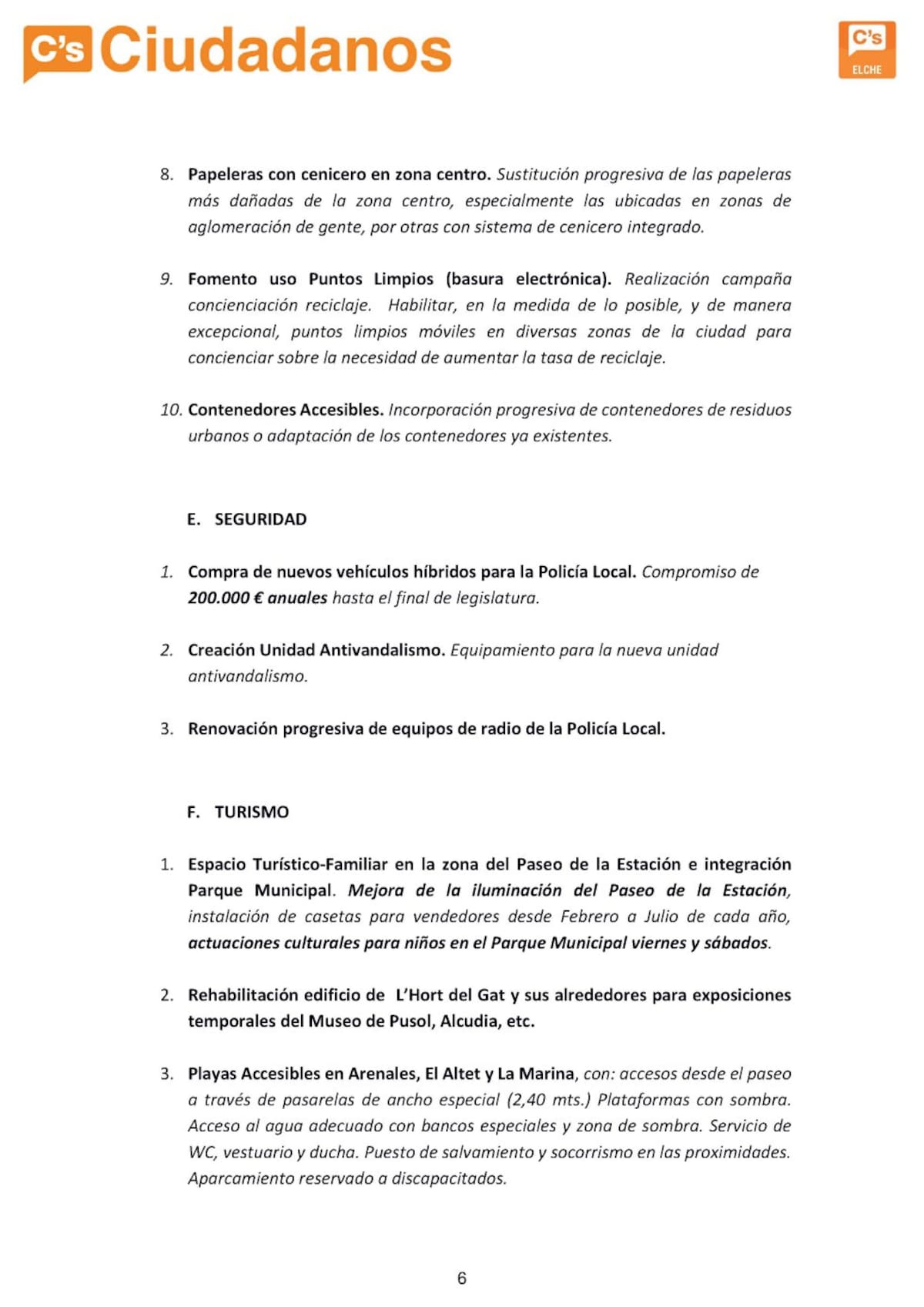 C's Ciudadanos

C's ELCHE

8. Papeleras con cenicero en zona centro. Sustitución progresiva de las papeleras más dañadas de la zona centro, especialmente las ubicadas en zonas de aglomeración de gente, por otras con sistema de cenicero integrado.

9. Fomento uso Puntos Limpios (basura electrónica). Realización campaña concienciación reciclaje. Habilitar, en la medida de lo posible, y de manera excepcional, puntos limpios móviles en diversas zonas de la ciudad para concienciar sobre la necesidad de aumentar la tasa de reciclaje.

10. Contenedores Accesibles. Incorporación progresiva de contenedores de residuos urbanos o adaptación de los contenedores ya existentes.

E. SEGURIDAD

1. Compra de nuevos vehículos híbridos para la Policía Local. Compromiso de 200.000 € anuales hasta el final de legislatura.

2. Creación Unidad Antivandalismo. Equipamiento para la nueva unidad antivandalismo.

3. Renovación progresiva de equipos de radio de la Policía Local.

F. TURISMO

1. Espacio Turístico-Familiar en la zona del Paseo de la Estación e integración Parque Municipal. Mejora de la iluminación del Paseo de la Estación, instalación de casetas para vendedores desde Febrero a Julio de cada año, actuaciones culturales para niños en el Parque Municipal viernes y sábados.

2. Rehabilitación edificio de L'Hort del Gat y sus alrededores para exposiciones temporales del Museo de Pusol, Alcudia, etc.

3. Playas Accesibles en Arenales, El Altet y La Marina, con: accesos desde el paseo a través de pasarelas de ancho especial (2,40 mts.) Plataformas con sombra. Acceso al agua adecuado con bancos especiales y zona de sombra. Servicio de WC, vestuario y ducha. Puesto de salvamiento y socorrismo en las proximidades. Aparcamiento reservado a discapacitados.

6